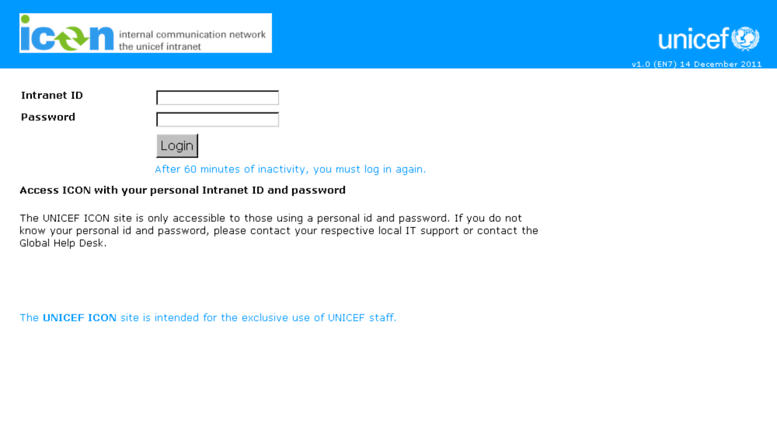 icon internal communication network
the unicef intranet

unicef

v1.0 (EN7) 14 December 2011

Intranet ID

Password

Login

After 60 minutes of inactivity, you must log in again.

Access ICON with your personal Intranet ID and password

The UNICEF ICON site is only accessible to those using a personal id and password. If you do not know your personal id and password, please contact your respective local IT support or contact the Global Help Desk.

The UNICEF ICON site is intended for the exclusive use of UNICEF staff.